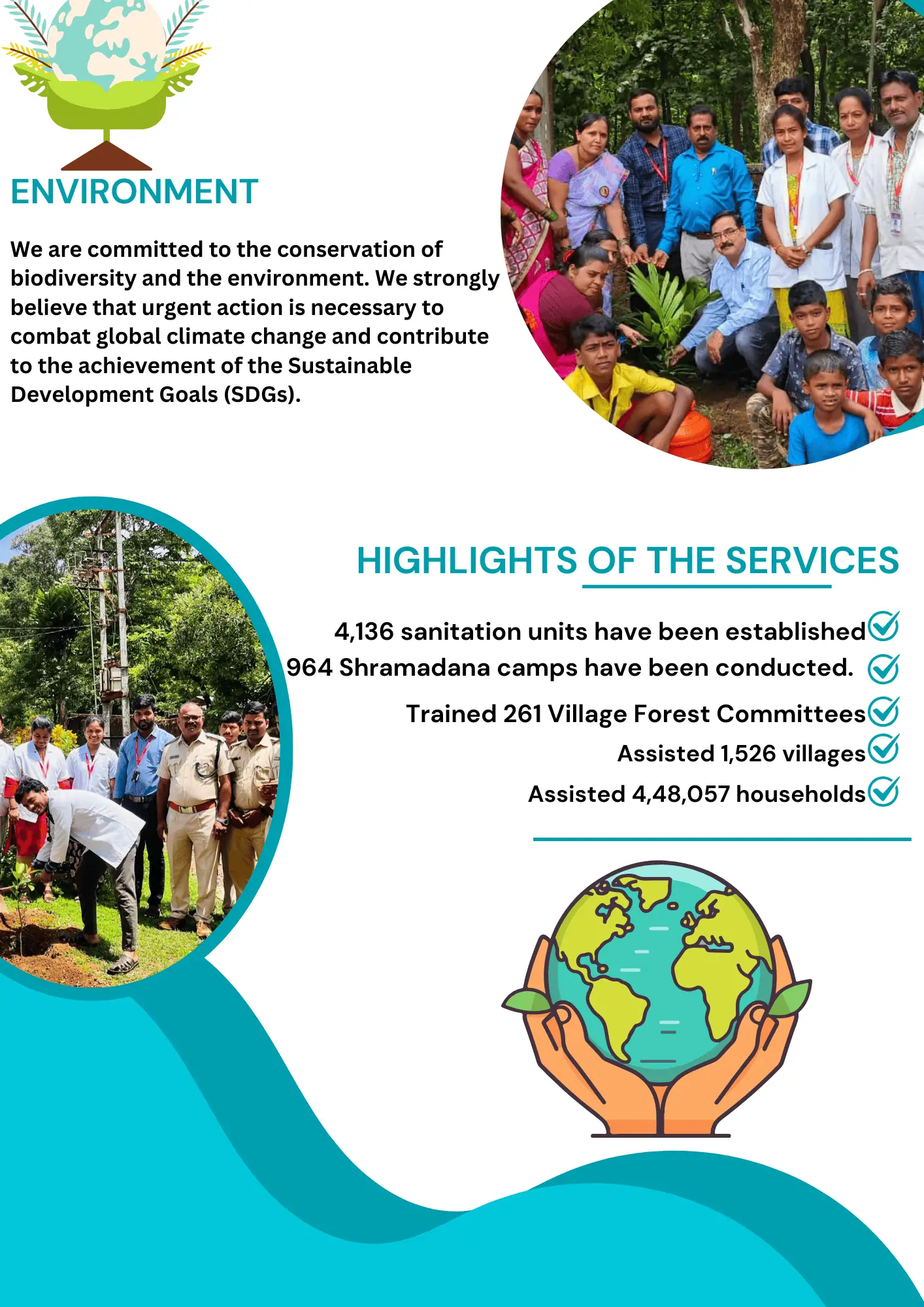 ENVIRONMENT

We are committed to the conservation of biodiversity and the environment. We strongly believe that urgent action is necessary to combat global climate change and contribute to the achievement of the Sustainable Development Goals (SDGs).

HIGHLIGHTS OF THE SERVICES

4,136 sanitation units have been established
964 Shramadana camps have been conducted.
Trained 261 Village Forest Committees
Assisted 1,526 villages
Assisted 4,48,057 households